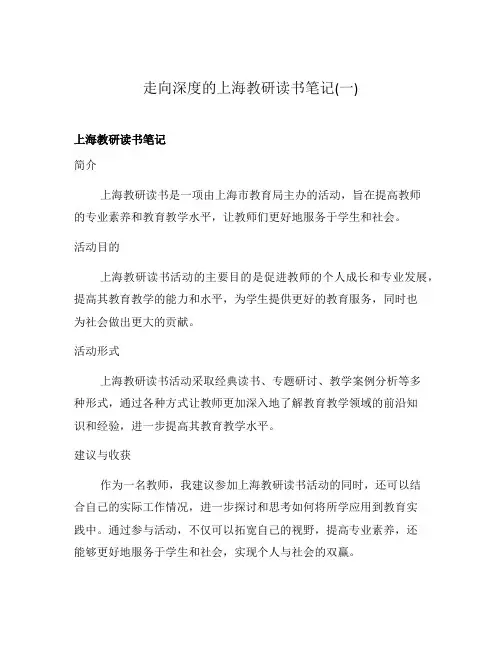 走向深度的上海教研读书笔记(一)

上海教研读书笔记

简介

上海教研读书是一项由上海市教育局主办的活动，旨在提高教师的专业素养和教育教学水平，让教师们更好地服务于学生和社会。

活动目的

上海教研读书活动的主要目的是促进教师的个人成长和专业发展，提高其教育教学的能力和水平，为学生提供更好的教育服务，同时也为社会做出更大的贡献。

活动形式

上海教研读书活动采取经典读书、专题研讨、教学案例分析等多种形式，通过各种方式让教师更加深入地了解教育教学领域的前沿知识和经验，进一步提高其教育教学水平。

建议与收获

作为一名教师，我建议参加上海教研读书活动的同时，还可以结合自己的实际工作情况，进一步探讨和思考如何将所学应用到教育实践中。通过参与活动，不仅可以拓宽自己的视野，提高专业素养，还能够更好地服务于学生和社会，实现个人与社会的双赢。